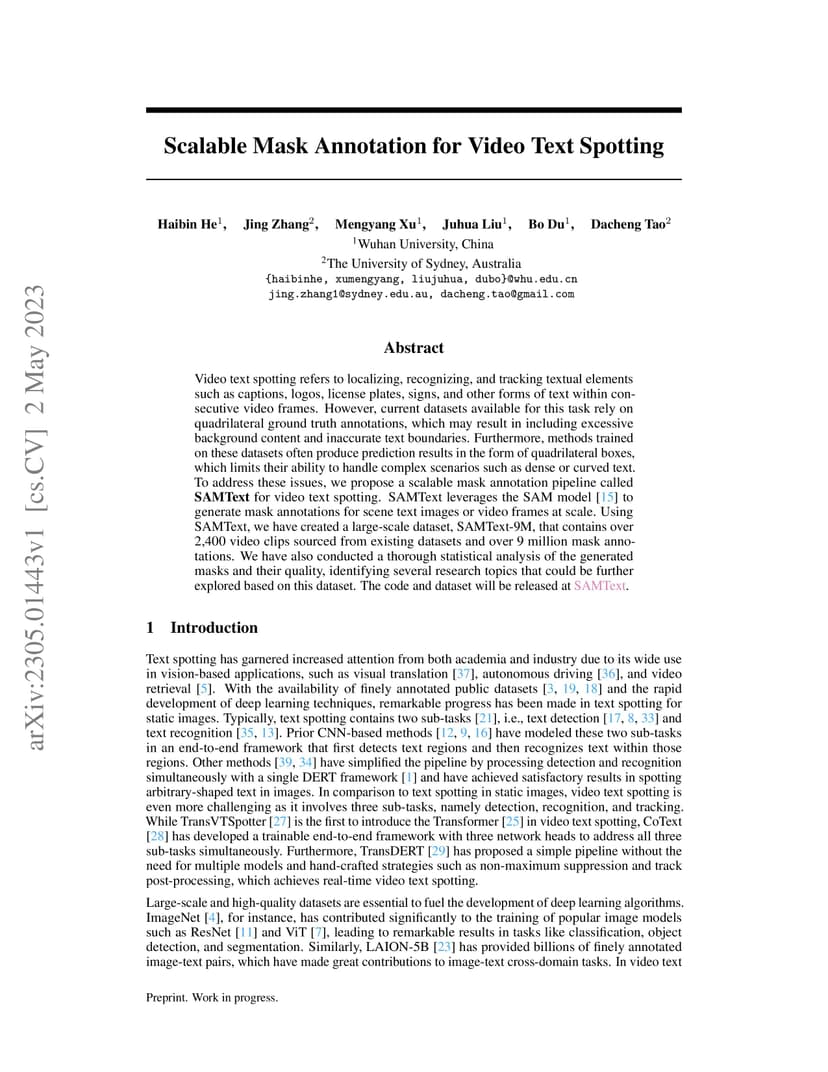 arXiv:2305.01443v1 [cs.CV] 2 May 2023

Scalable Mask Annotation for Video Text Spotting

Haibin He$^1$, Jing Zhang$^2$, Mengyang Xu$^1$, Juhua Liu$^1$, Bo Du$^1$, Dacheng Tao$^2$
$^1$Wuhan University, China
$^2$The University of Sydney, Australia
{haibinhe, xumengyang, liujuhua, dubo}@whu.edu.cn
jing.zhang1@sydney.edu.au, dacheng.tao@gmail.com

Abstract

Video text spotting refers to localizing, recognizing, and tracking textual elements such as captions, logos, license plates, signs, and other forms of text within consecutive video frames. However, current datasets available for this task rely on quadrilateral ground truth annotations, which may result in including excessive background content and inaccurate text boundaries. Furthermore, methods trained on these datasets often produce prediction results in the form of quadrilateral boxes, which limits their ability to handle complex scenarios such as dense or curved text. To address these issues, we propose a scalable mask annotation pipeline called SAMText for video text spotting. SAMText leverages the SAM model [15] to generate mask annotations for scene text images or video frames at scale. Using SAMText, we have created a large-scale dataset, SAMText-9M, that contains over 2,400 video clips sourced from existing datasets and over 9 million mask annotations. We have also conducted a thorough statistical analysis of the generated masks and their quality, identifying several research topics that could be further explored based on this dataset. The code and dataset will be released at SAMText.

1 Introduction

Text spotting has garnered increased attention from both academia and industry due to its wide use in vision-based applications, such as visual translation [37], autonomous driving [36], and video retrieval [5]. With the availability of finely annotated public datasets [3, 19, 18] and the rapid development of deep learning techniques, remarkable progress has been made in text spotting for static images. Typically, text spotting contains two sub-tasks [21], i.e., text detection [17, 8, 33] and text recognition [35, 13]. Prior CNN-based methods [12, 9, 16] have modeled these two sub-tasks in an end-to-end framework that first detects text regions and then recognizes text within those regions. Other methods [39, 34] have simplified the pipeline by processing detection and recognition simultaneously with a single DERT framework [1] and have achieved satisfactory results in spotting arbitrary-shaped text in images. In comparison to text spotting in static images, video text spotting is even more challenging as it involves three sub-tasks, namely detection, recognition, and tracking. While TransVTSpotter [27] is the first to introduce the Transformer [25] in video text spotting, CoText [28] has developed a trainable end-to-end framework with three network heads to address all three sub-tasks simultaneously. Furthermore, TransDERT [29] has proposed a simple pipeline without the need for multiple models and hand-crafted strategies such as non-maximum suppression and track post-processing, which achieves real-time video text spotting.

Large-scale and high-quality datasets are essential to fuel the development of deep learning algorithms. ImageNet [4], for instance, has contributed significantly to the training of popular image models such as ResNet [11] and ViT [7], leading to remarkable results in tasks like classification, object detection, and segmentation. Similarly, LAION-5B [23] has provided billions of finely annotated image-text pairs, which have made great contributions to image-text cross-domain tasks. In video text

Preprint. Work in progress.